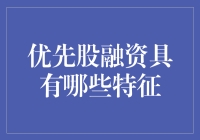 优先股融资具有哪些特征